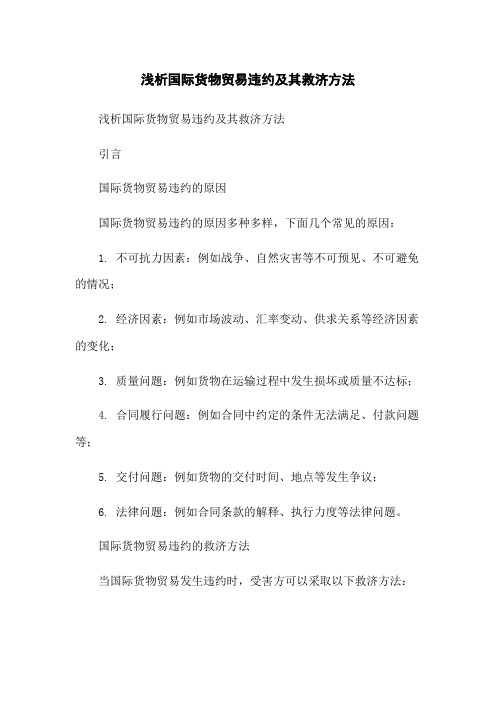 浅析国际货物贸易违约及其救济方法

浅析国际货物贸易违约及其救济方法

引言

国际货物贸易违约的原因

国际货物贸易违约的原因多种多样，下面几个常见的原因：

1. 不可抗力因素：例如战争、自然灾害等不可预见、不可避免的情况；

2. 经济因素：例如市场波动、汇率变动、供求关系等经济因素的变化；

3. 质量问题：例如货物在运输过程中发生损坏或质量不达标；

4. 合同履行问题：例如合同中约定的条件无法满足、付款问题等；

5. 交付问题：例如货物的交付时间、地点等发生争议；

6. 法律问题：例如合同条款的解释、执行力度等法律问题。

国际货物贸易违约的救济方法

当国际货物贸易发生违约时，受害方可以采取以下救济方法：